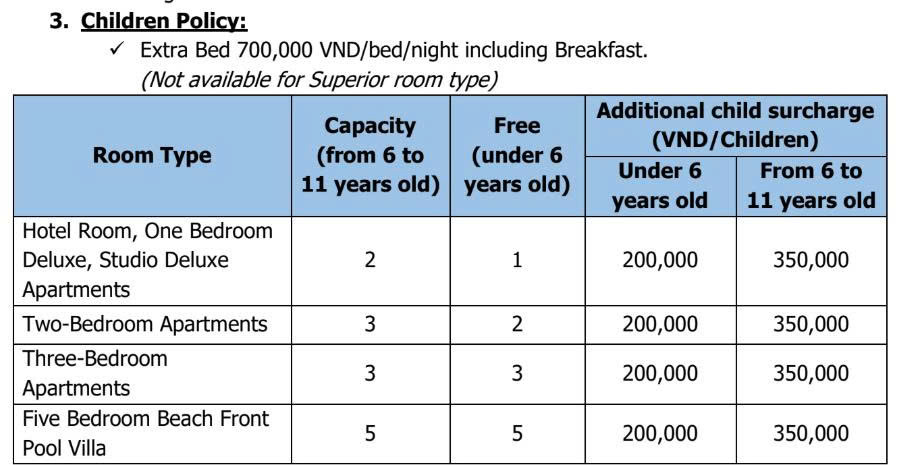 3. Children Policy:

✓ Extra Bed 700,000 VND/bed/night including Breakfast.
(Not available for Superior room type)

| Room Type | Capacity (from 6 to 11 years old) | Free (under 6 years old) | Additional child surcharge (VND/Children) Under 6 years old | Additional child surcharge (VND/Children) From 6 to 11 years old |
|---|---|---|---|---|
| Hotel Room, One Bedroom Deluxe, Studio Deluxe Apartments | 2 | 1 | 200,000 | 350,000 |
| Two-Bedroom Apartments | 3 | 2 | 200,000 | 350,000 |
| Three-Bedroom Apartments | 3 | 3 | 200,000 | 350,000 |
| Five Bedroom Beach Front Pool Villa | 5 | 5 | 200,000 | 350,000 |